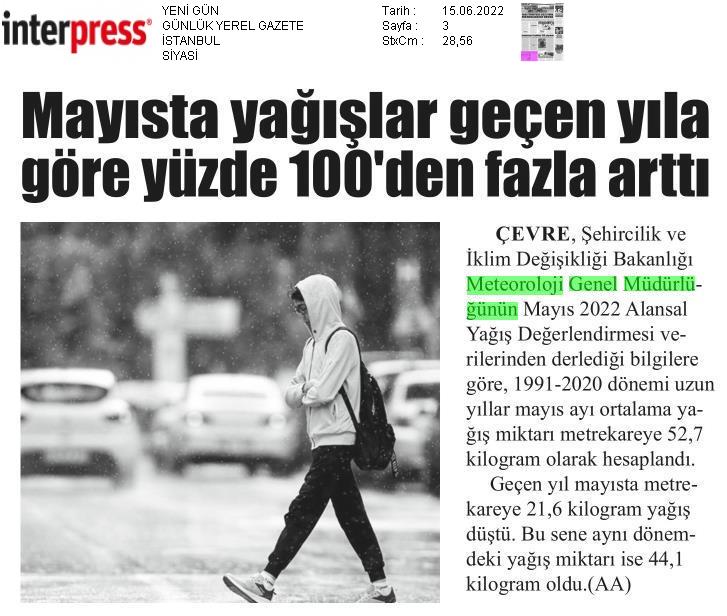 interpress®

YENİ GÜN
GÜNLÜK YEREL GAZETE
İSTANBUL
SİYASİ

Tarih : 15.06.2022
Sayfa : 3
StxCm : 28,56

Mayısta yağışlar geçen yıla göre yüzde 100'den fazla arttı

ÇEVRE, Şehircilik ve İklim Değişikliği Bakanlığı Meteoroloji Genel Müdürlüğünün Mayıs 2022 Alansal Yağış Değerlendirmesi verilerinden derlediği bilgilere göre, 1991-2020 dönemi uzun yıllar mayıs ayı ortalama yağış miktarı metrekareye 52,7 kilogram olarak hesaplandı.

Geçen yıl mayısta metrekareye 21,6 kilogram yağış düştü. Bu sene aynı dönemdeki yağış miktarı ise 44,1 kilogram oldu.(AA)